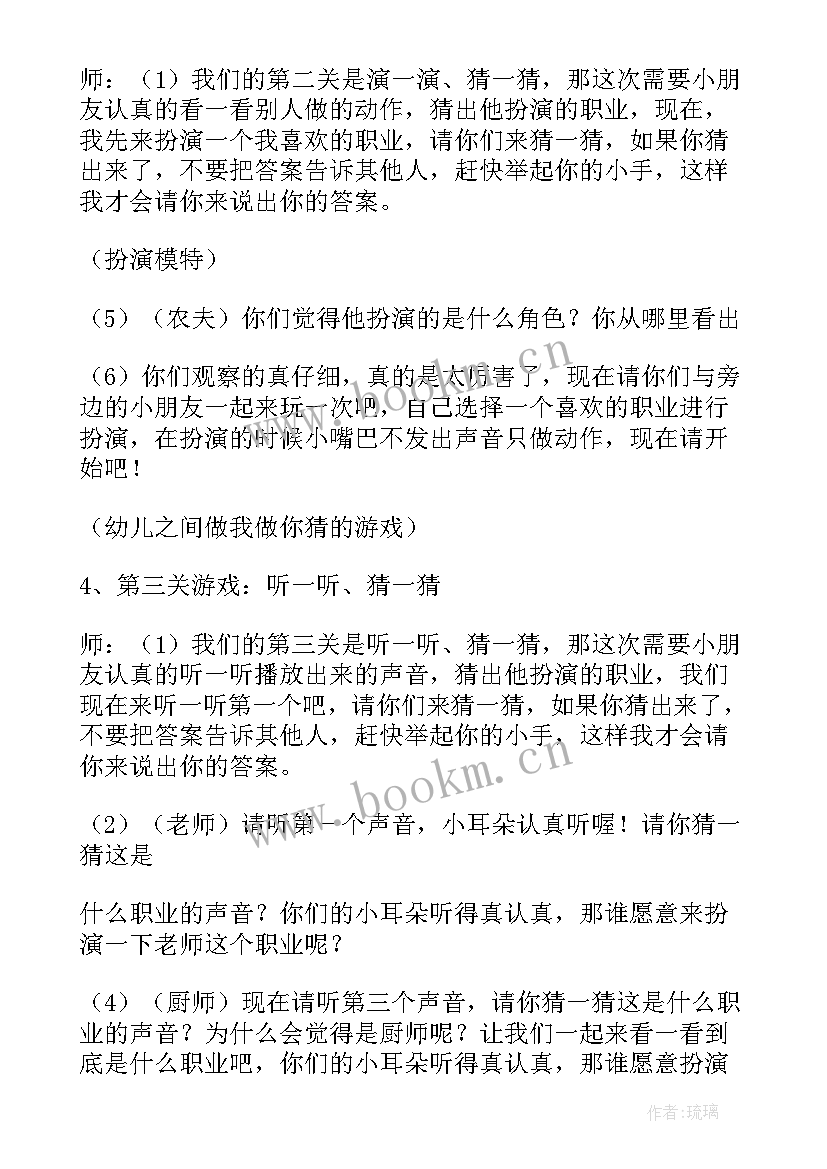 师：（1）我们的第二关是演一演、猜一猜，那这次需要小朋友认真的看一看别人做的动作，猜出他扮演的职业，现在，我先来扮演一个我喜欢的职业，请你们来猜一猜，如果你猜出来了，不要把答案告诉其他人，赶快举起你的小手，这样我才会请你来说出你的答案。

（扮演模特）

（5）（农夫）你们觉得他扮演的是什么角色？你从哪里看出

（6）你们观察的真仔细，真的是太厉害了，现在请你们与旁边的小朋友一起来玩一次吧，自己选择一个喜欢的职业进行扮演，在扮演的时候小嘴巴不发出声音只做动作，现在请开始吧！

（幼儿之间做我做你猜的游戏）

4、第三关游戏：听一听、猜一猜

师：（1）我们的第三关是听一听、猜一猜，那这次需要小朋友认真的听一听播放出来的声音，猜出他扮演的职业，我们现在来听一听第一个吧，请你们来猜一猜，如果你猜出来了，不要把答案告诉其他人，赶快举起你的小手，这样我才会请你来说出你的答案。

（2）（老师）请听第一个声音，小耳朵认真听喔！请你猜一猜这是

什么职业的声音？你们的小耳朵听得真认真，那谁愿意来扮演一下老师这个职业呢？

（4）（厨师）现在请听第三个声音，请你猜一猜这是什么职业的声音？为什么会觉得是厨师呢？让我们一起来看一看到底是什么职业吧，你们的小耳朵听得真认真，那谁愿意扮演

www.bookm.cn

www.bookm.cn

作者：琉璃